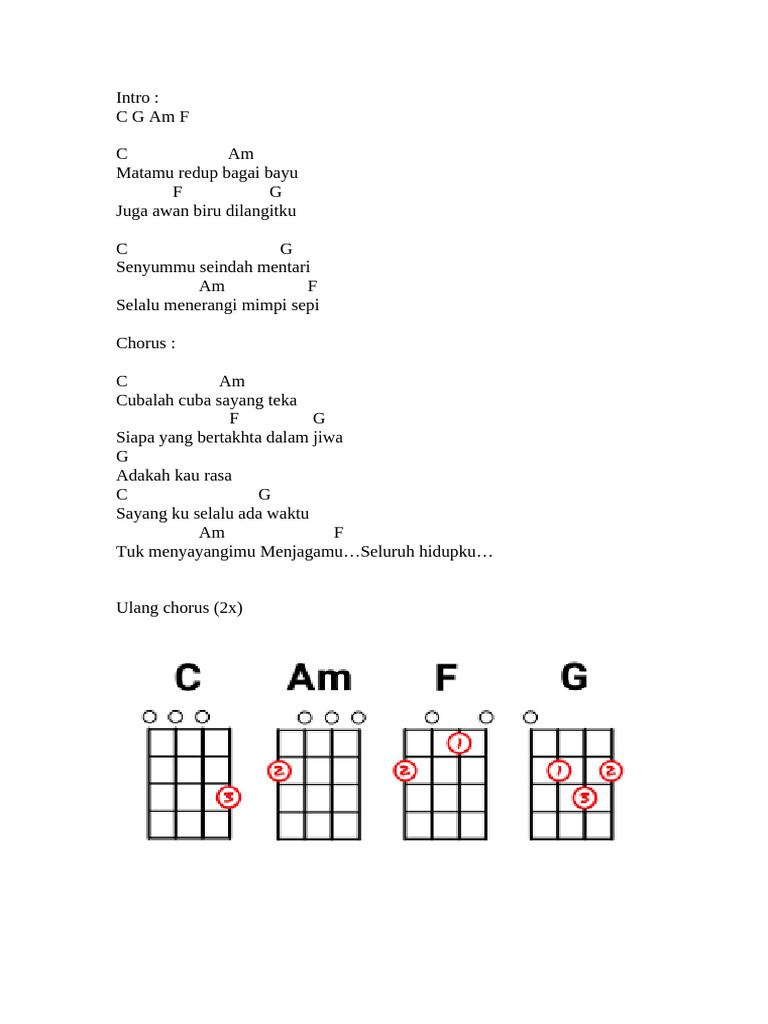 Intro :
C G Am F

C Am
Matamu redup bagai bayu
F G
Juga awan biru dilangitku

C G
Senyummu seindah mentari
Am F
Selalu menerangi mimpi sepi

Chorus :

C Am
Cubalah cuba sayang teka
F G
Siapa yang bertakhta dalam jiwa
G
Adakah kau rasa
C G
Sayang ku selalu ada waktu
Am F
Tuk menyayangimu Menjagamu…Seluruh hidupku…

Ulang chorus (2x)

C Am F G

3
2
1 2
1 2 3